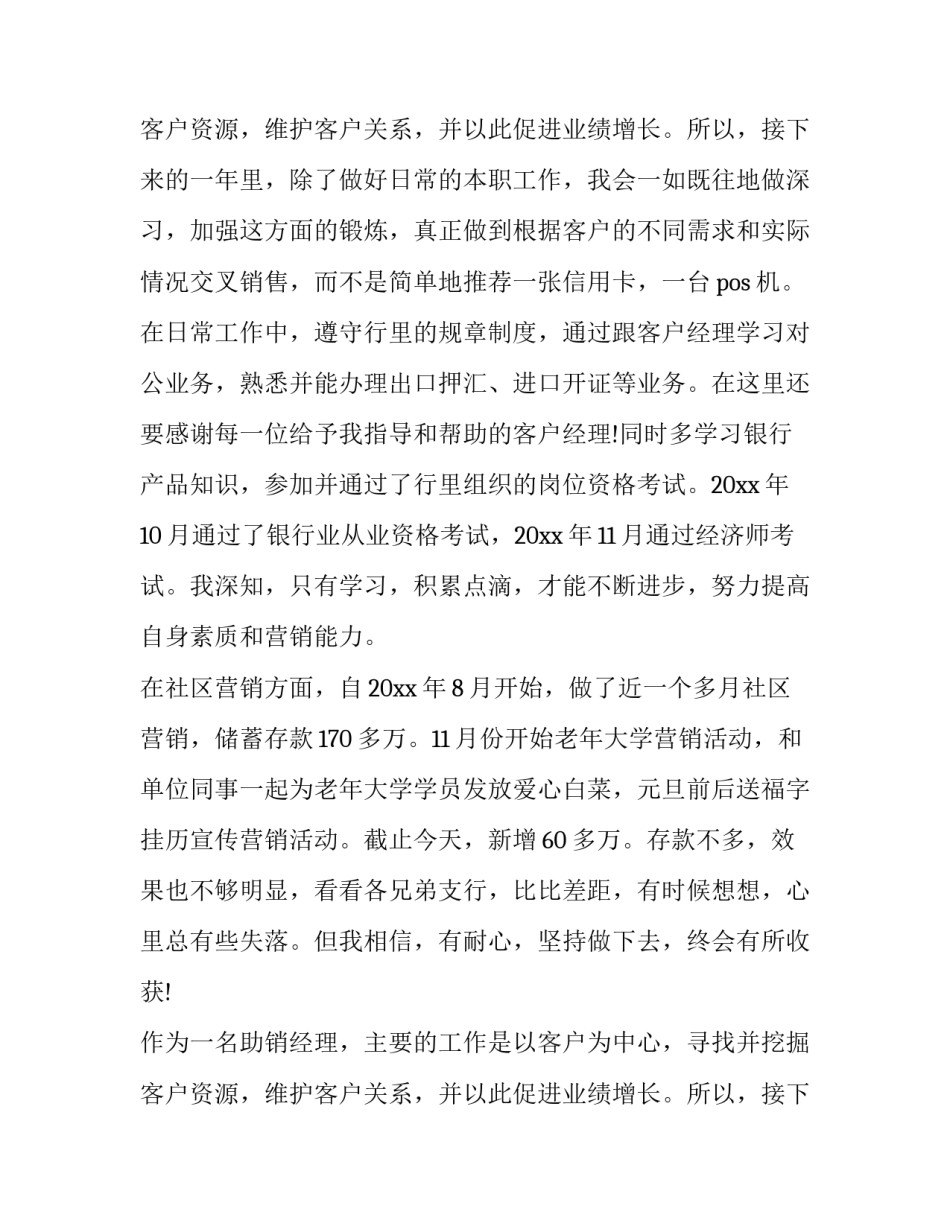 客户资源，维护客户关系，并以此促进业绩增长。所以，接下来的一年里，除了做好日常的本职工作，我会一如既往地做深习，加强这方面的锻炼，真正做到根据客户的不同需求和实际情况交叉销售，而不是简单地推荐一张信用卡，一台 pos 机。

在日常工作中，遵守行里的规章制度，通过跟客户经理学习对公业务，熟悉并能办理出口押汇、进口开证等业务。在这里还要感谢每一位给予我指导和帮助的客户经理!同时多学习银行产品知识，参加并通过了行里组织的岗位资格考试。20xx 年 10 月通过了银行业从业资格考试，20xx 年 11 月通过经济师考试。我深知，只有学习，积累点滴，才能不断进步，努力提高自身素质和营销能力。

在社区营销方面，自 20xx 年 8 月开始，做了近一个多月社区营销，储蓄存款 170 多万。11 月份开始老年大学营销活动，和单位同事一起为老年大学学员发放爱心白菜，元旦前后送福字挂历宣传营销活动。截止今天，新增 60 多万。存款不多，效果也不够明显，看看各兄弟支行，比比差距，有时候想想，心里总有些失落。但我相信，有耐心，坚持做下去，终会有所收获!

作为一名助销经理，主要的工作是以客户为中心，寻找并挖掘客户资源，维护客户关系，并以此促进业绩增长。所以，接下